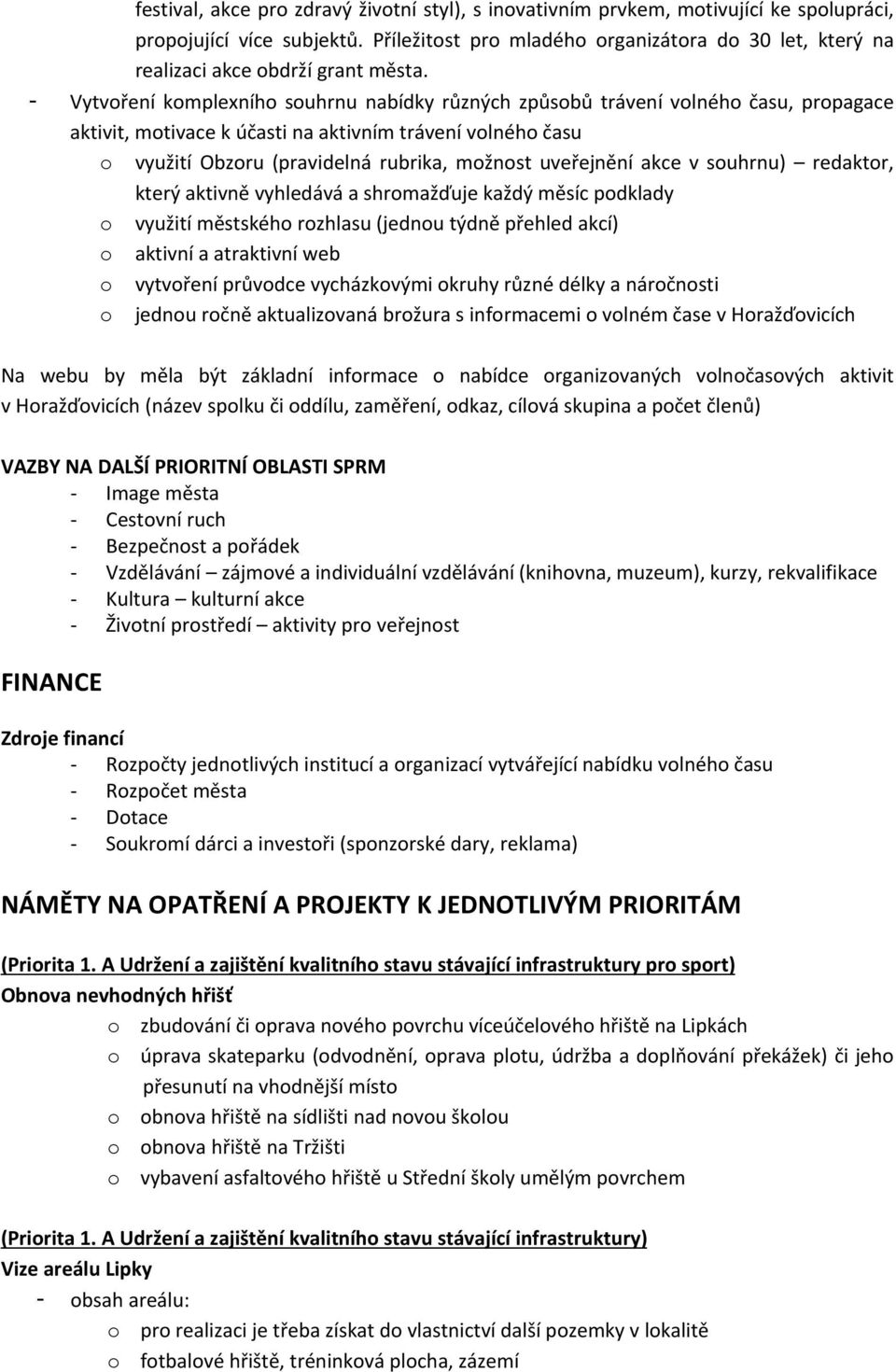 festival, akce pro zdravý životní styl), s inovativním prvkem, motivující ke spolupráci, propojující více subjektů. Příležitost pro mladého organizátora do 30 let, který na realizaci akce obdrží grant města.

- Vytvoření komplexního souhrnu nabídky různých způsobů trávení volného času, propagace aktivit, motivace k účasti na aktivním trávení volného času
o využití Obzoru (pravidelná rubrika, možnost uveřejnění akce v souhrnu) – redaktor, který aktivně vyhledává a shromažďuje každý měsíc podklady
o využití městského rozhlasu (jednou týdně přehled akcí)
o aktivní a atraktivní web
o vytvoření průvodce vycházkovými okruhy různé délky a náročnosti
o jednou ročně aktualizovaná brožura s informacemi o volném čase v Horažďovicích

Na webu by měla být základní informace o nabídce organizovaných volnočasových aktivit v Horažďovicích (název spolku či oddílu, zaměření, odkaz, cílová skupina a počet členů)

VAZBY NA DALŠÍ PRIORITNÍ OBLASTI SPRM
- Image města
- Cestovní ruch
- Bezpečnost a pořádek
- Vzdělávání – zájmové a individuální vzdělávání (knihovna, muzeum), kurzy, rekvalifikace
- Kultura – kulturní akce
- Životní prostředí – aktivity pro veřejnost

FINANCE

Zdroje financí
- Rozpočty jednotlivých institucí a organizací vytvářející nabídku volného času
- Rozpočet města
- Dotace
- Soukromí dárci a investoři (sponzorské dary, reklama)

NÁMĚTY NA OPATŘENÍ A PROJEKTY K JEDNOTLIVÝM PRIORITÁM

(Priorita 1. A Udržení a zajištění kvalitního stavu stávající infrastruktury pro sport)
Obnova nevhodných hřišť
o zbudování či oprava nového povrchu víceúčelového hřiště na Lipkách
o úprava skateparku (odvodnění, oprava plotu, údržba a doplňování překážek) či jeho přesunutí na vhodnější místo
o obnova hřiště na sídlišti nad novou školou
o obnova hřiště na Tržišti
o vybavení asfaltového hřiště u Střední školy umělým povrchem

(Priorita 1. A Udržení a zajištění kvalitního stavu stávající infrastruktury)
Vize areálu Lipky
- obsah areálu:
o pro realizaci je třeba získat do vlastnictví další pozemky v lokalitě
o fotbalové hřiště, tréninková plocha, zázemí